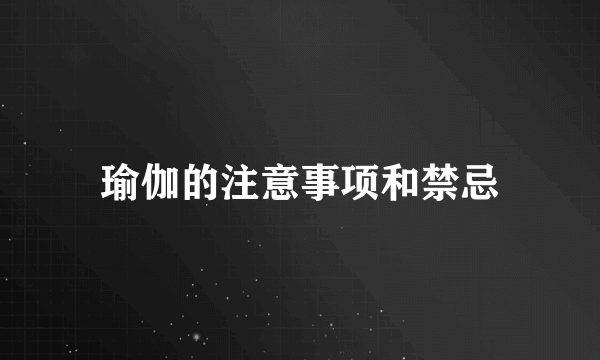 瑜伽的注意事项和禁忌